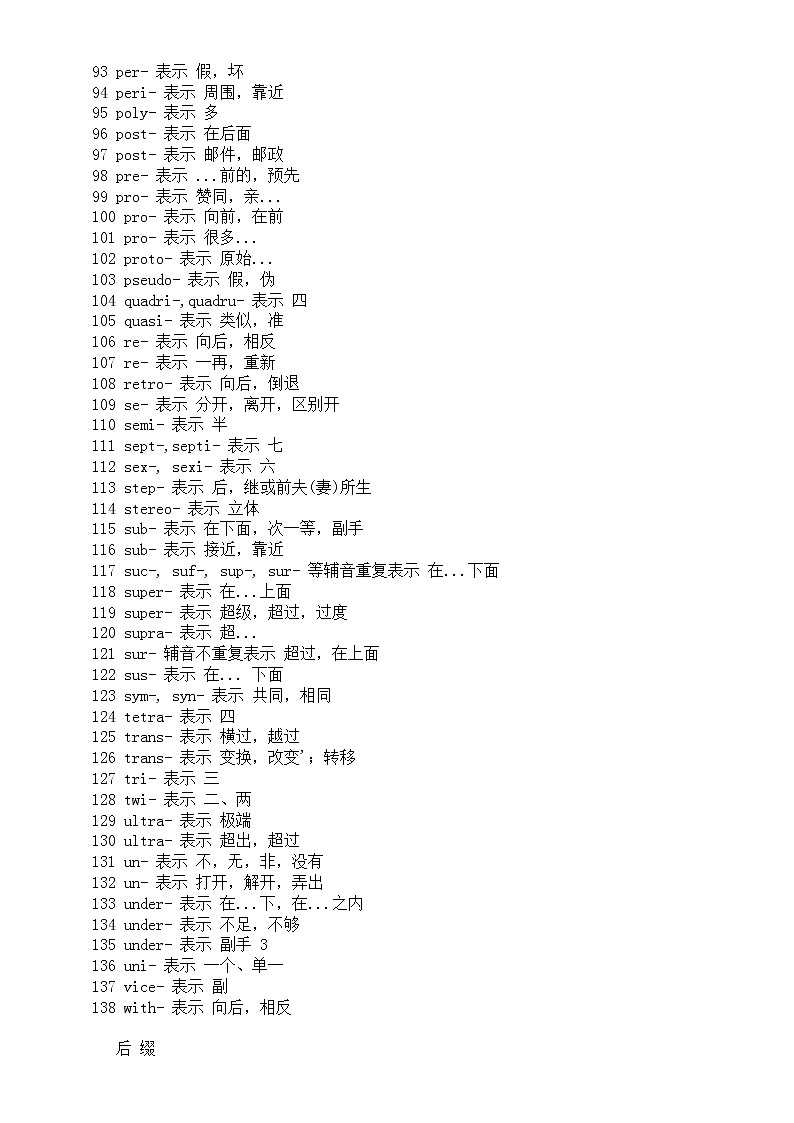 93 per- 表示 假，坏
94 peri- 表示 周围，靠近
95 poly- 表示 多
96 post- 表示 在后面
97 post- 表示 邮件，邮政
98 pre- 表示 ...前的，预先
99 pro- 表示 赞同，亲...
100 pro- 表示 向前，在前
101 pro- 表示 很多...
102 proto- 表示 原始...
103 pseudo- 表示 假，伪
104 quadri-,quadru- 表示 四
105 quasi- 表示 类似，准
106 re- 表示 向后，相反
107 re- 表示 一再，重新
108 retro- 表示 向后，倒退
109 se- 表示 分开，离开，区别开
110 semi- 表示 半
111 sept-,septi- 表示 七
112 sex-, sexi- 表示 六
113 step- 表示 后，继或前夫(妻)所生
114 stereo- 表示 立体
115 sub- 表示 在下面，次一等，副手
116 sub- 表示 接近，靠近
117 suc-, suf-, sup-, sur- 等辅音重复表示 在...下面
118 super- 表示 在...上面
119 super- 表示 超级，超过，过度
120 supra- 表示 超...
121 sur- 辅音不重复表示 超过，在上面
122 sus- 表示 在... 下面
123 sym-, syn- 表示 共同，相同
124 tetra- 表示 四
125 trans- 表示 横过，越过
126 trans- 表示 变换，改变'；转移
127 tri- 表示 三
128 twi- 表示 二、两
129 ultra- 表示 极端
130 ultra- 表示 超出，超过
131 un- 表示 不，无，非，没有
132 un- 表示 打开，解开，弄出
133 under- 表示 在...下，在...之内
134 under- 表示 不足，不够
135 under- 表示 副手 3
136 uni- 表示 一个、单一
137 vice- 表示 副
138 with- 表示 向后，相反

后 缀